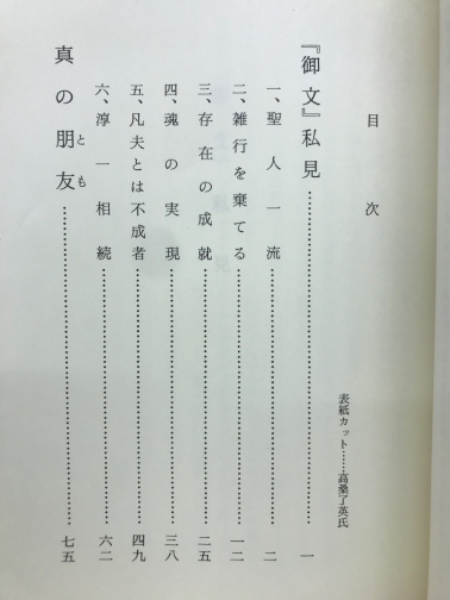 目次

表紙カット……高桑了英氏

『御文』私見……一

一、聖人一流……二

二、雑行を棄てる……一二

三、存在の成就……二五

四、魂の実現……三八

五、凡夫とは不成者……四九

六、淳一相続……六二

真の朋友（とも）……七五